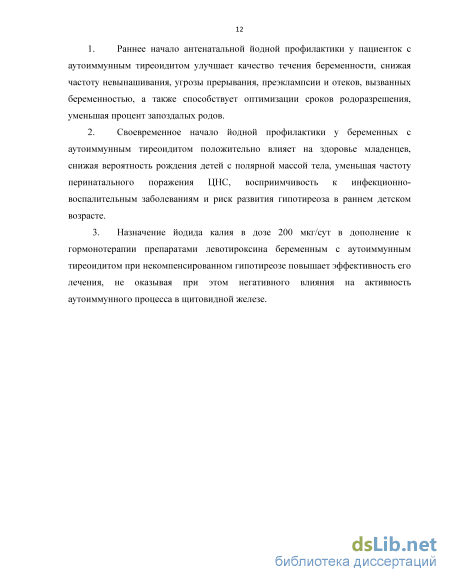 12

1. Раннее начало антенатальной йодной профилактики у пациенток с аутоиммунным тиреоидитом улучшает качество течения беременности, снижая частоту невынашивания, угрозы прерывания, преэклампсии и отеков, вызванных беременностью, а также способствует оптимизации сроков родоразрешения, уменьшая процент запоздалых родов.

2. Своевременное начало йодной профилактики у беременных с аутоиммунным тиреоидитом положительно влияет на здоровье младенцев, снижая вероятность рождения детей с полярной массой тела, уменьшая частоту перинатального поражения ЦНС, восприимчивость к инфекционно-воспалительным заболеваниям и риск развития гипотиреоза в раннем детском возрасте.

3. Назначение йодида калия в дозе 200 мкг/сут в дополнение к гормонотерапии препаратами левотироксина беременным с аутоиммунным тиреоидитом при некомпенсированном гипотиреозе повышает эффективность его лечения, не оказывая при этом негативного влияния на активность аутоиммунного процесса в щитовидной железе.

dsLib.net
библиотека диссертаций